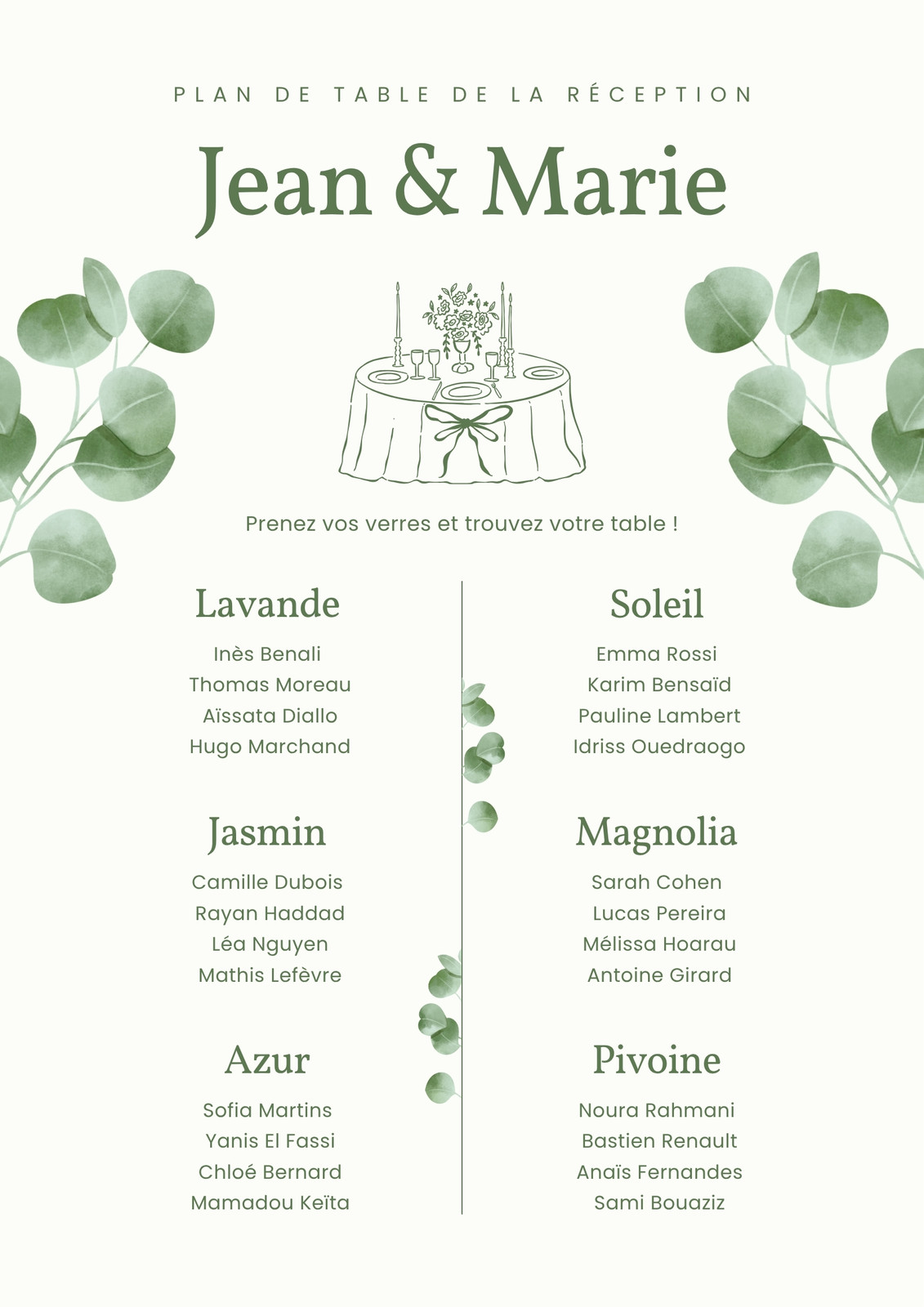 PLAN DE TABLE DE LA RÉCEPTION

Jean & Marie

Prenez vos verres et trouvez votre table !

Lavande

Inès Benali
Thomas Moreau
Aïssata Diallo
Hugo Marchand

Jasmin

Camille Dubois
Rayan Haddad
Léa Nguyen
Mathis Lefèvre

Azur

Sofia Martins
Yanis El Fassi
Chloé Bernard
Mamadou Keïta

Soleil

Emma Rossi
Karim Bensaïd
Pauline Lambert
Idriss Ouedraogo

Magnolia

Sarah Cohen
Lucas Pereira
Mélissa Hoarau
Antoine Girard

Pivoine

Noura Rahmani
Bastien Renault
Anaïs Fernandes
Sami Bouaziz